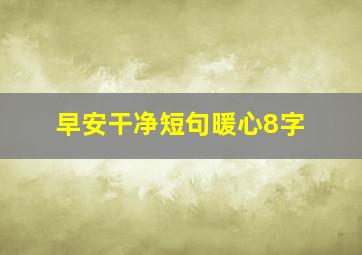 早安干净短句暖心8字